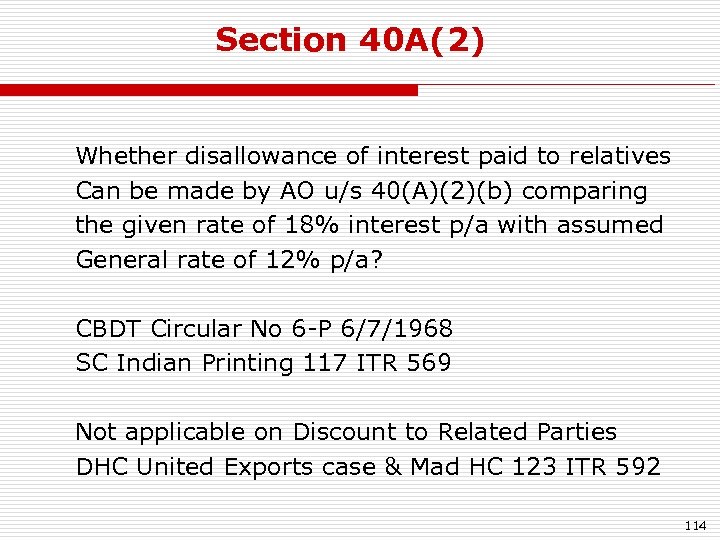 Section 40A(2)

Whether disallowance of interest paid to relatives Can be made by AO u/s 40(A)(2)(b) comparing the given rate of 18% interest p/a with assumed General rate of 12% p/a?

CBDT Circular No 6-P 6/7/1968
SC Indian Printing 117 ITR 569

Not applicable on Discount to Related Parties
DHC United Exports case & Mad HC 123 ITR 592

114